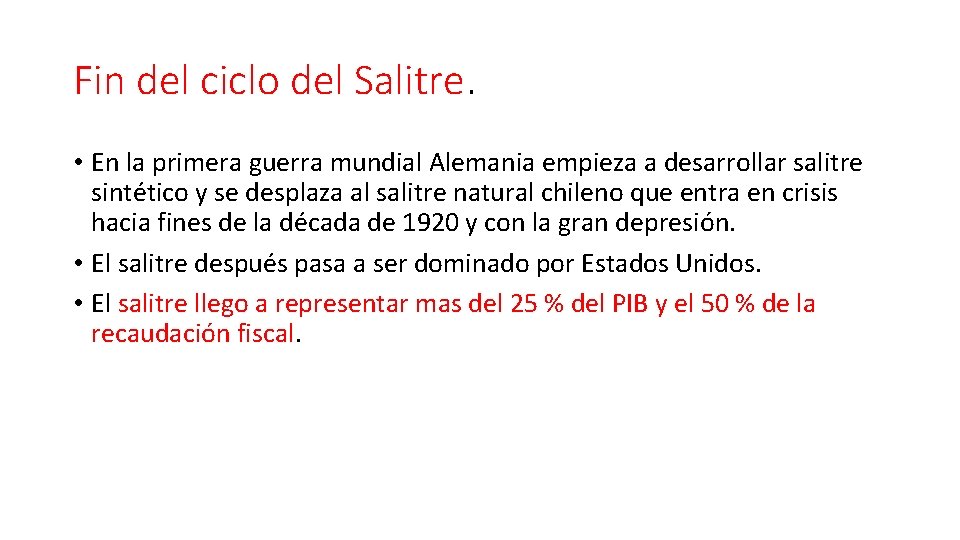 Fin del ciclo del Salitre.

• En la primera guerra mundial Alemania empieza a desarrollar salitre sintético y se desplaza al salitre natural chileno que entra en crisis hacia fines de la década de 1920 y con la gran depresión.
• El salitre después pasa a ser dominado por Estados Unidos.
• El salitre llego a representar mas del 25 % del PIB y el 50 % de la recaudación fiscal.